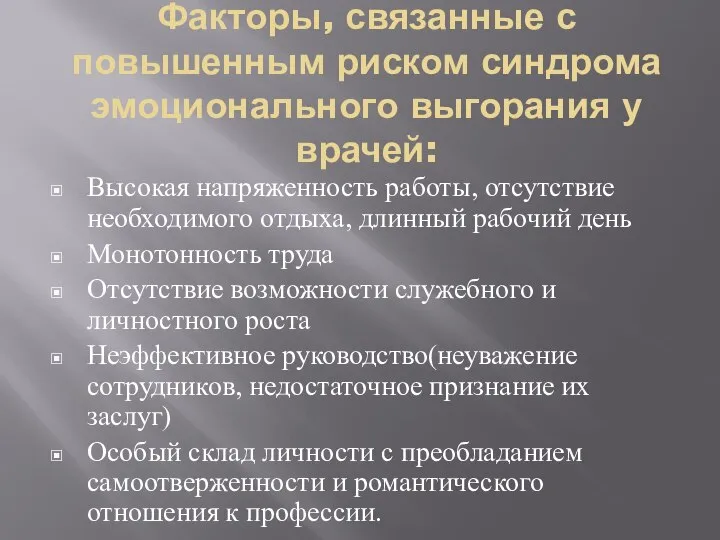 Факторы, связанные с повышенным риском синдрома эмоционального выгорания у врачей:

Высокая напряженность работы, отсутствие необходимого отдыха, длинный рабочий день

Монотонность труда

Отсутствие возможности служебного и личностного роста

Неэффективное руководство(неуважение сотрудников, недостаточное признание их заслуг)

Особый склад личности с преобладанием самоотверженности и романтического отношения к профессии.